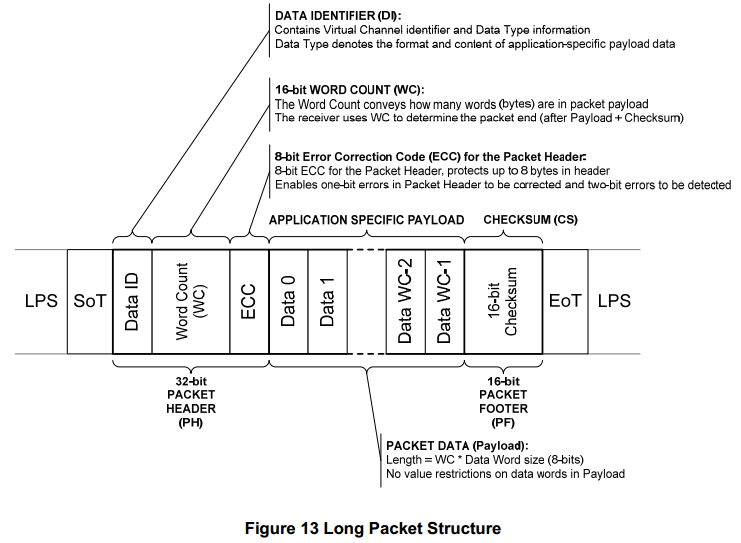 DATA IDENTIFIER (DI):
Contains Virtual Channel identifier and Data Type information
Data Type denotes the format and content of application-specific payload data

16-bit WORD COUNT (WC):
The Word Count conveys how many words (bytes) are in packet payload
The receiver uses WC to determine the packet end (after Payload + Checksum)

8-bit Error Correction Code (ECC) for the Packet Header:
8-bit ECC for the Packet Header, protects up to 8 bytes in header
Enables one-bit errors in Packet Header to be corrected and two-bit errors to be detected

APPLICATION SPECIFIC PAYLOAD

CHECKSUM (CS)

LPS

SoT

Data ID

Word Count (WC)

ECC

Data 0

Data 1

Data WC-2

Data WC-1

16-bit Checksum

EoT

LPS

32-bit PACKET HEADER (PH)

16-bit PACKET FOOTER (PF)

PACKET DATA (Payload):
Length = WC * Data Word size (8-bits)
No value restrictions on data words in Payload

Figure 13 Long Packet Structure